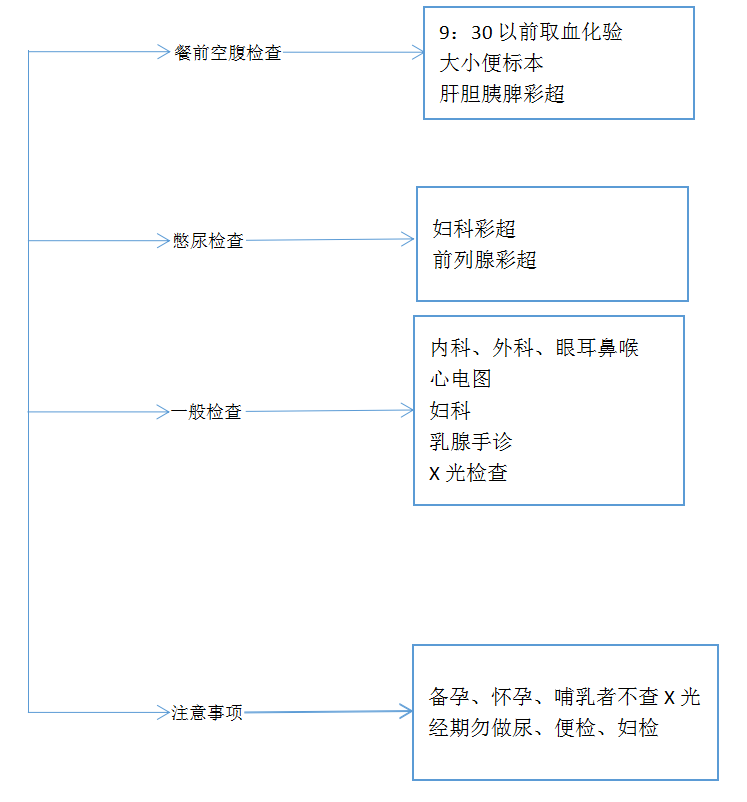 餐前空腹检查

9：30 以前取血化验
大小便标本
肝胆胰脾彩超

憋尿检查

妇科彩超
前列腺彩超

一般检查

内科、外科、眼耳鼻喉
心电图
妇科
乳腺手诊
X 光检查

注意事项

备孕、怀孕、哺乳者不查 X 光
经期勿做尿、便检、妇检